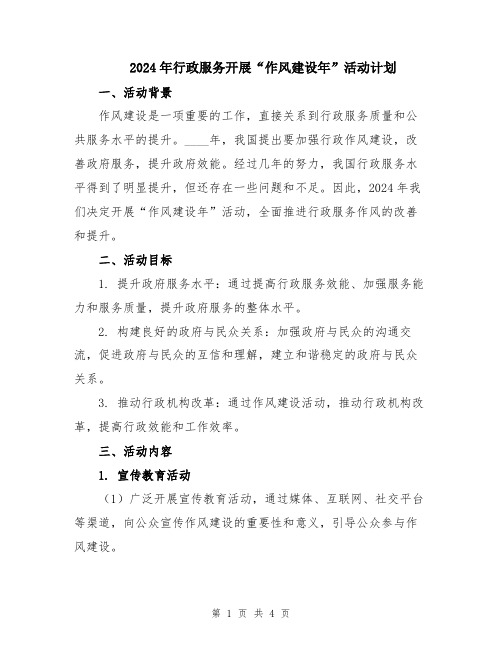 2024年行政服务开展“作风建设年”活动计划

一、活动背景

作风建设是一项重要的工作，直接关系到行政服务质量和公共服务水平的提升。____年，我国提出要加强行政作风建设，改善政府服务，提升政府效能。经过几年的努力，我国行政服务水平得到了明显提升，但还存在一些问题和不足。因此，2024年我们决定开展“作风建设年”活动，全面推进行政服务作风的改善和提升。

二、活动目标

1. 提升政府服务水平：通过提高行政服务效能、加强服务能力和服务质量，提升政府服务的整体水平。

2. 构建良好的政府与民众关系：加强政府与民众的沟通交流，促进政府与民众的互信和理解，建立和谐稳定的政府与民众关系。

3. 推动行政机构改革：通过作风建设活动，推动行政机构改革，提高行政效能和工作效率。

三、活动内容

1. 宣传教育活动

（1）广泛开展宣传教育活动，通过媒体、互联网、社交平台等渠道，向公众宣传作风建设的重要性和意义，引导公众参与作风建设。

第 1 页 共 4 页